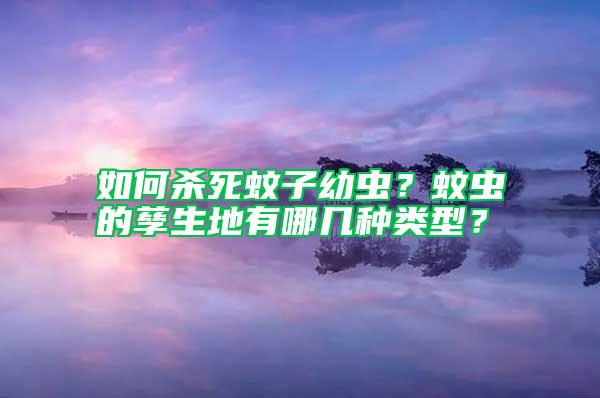 如何杀死蚊子幼虫？蚊虫的孳生地有哪几种类型？